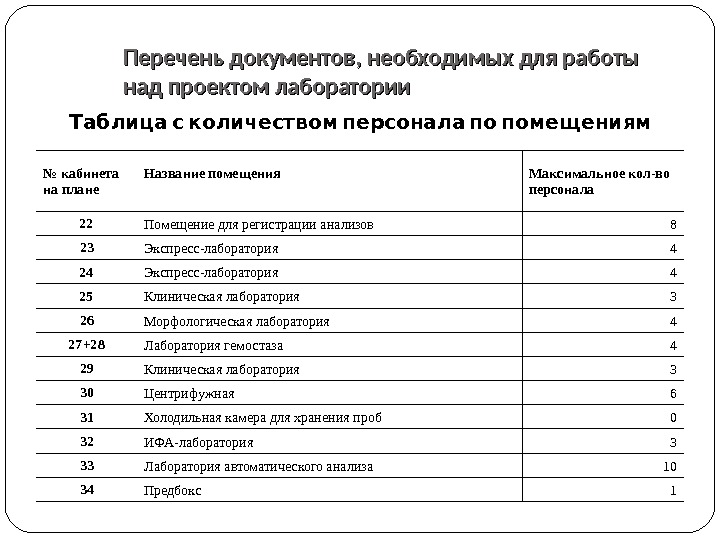 Перечень документов, необходимых для работы над проектом лаборатории

Таблица с количеством персонала по помещениям

| № кабинета на плане | Название помещения | Максимальное кол-во персонала |
|---|---|---|
| 22 | Помещение для регистрации анализов | 8 |
| 23 | Экспресс-лаборатория | 4 |
| 24 | Экспресс-лаборатория | 4 |
| 25 | Клиническая лаборатория | 3 |
| 26 | Морфологическая лаборатория | 4 |
| 27+28 | Лаборатория гемостаза | 4 |
| 29 | Клиническая лаборатория | 3 |
| 30 | Центрифужная | 6 |
| 31 | Холодильная камера для хранения проб | 0 |
| 32 | ИФА-лаборатория | 3 |
| 33 | Лаборатория автоматического анализа | 10 |
| 34 | Предбокс | 1 |